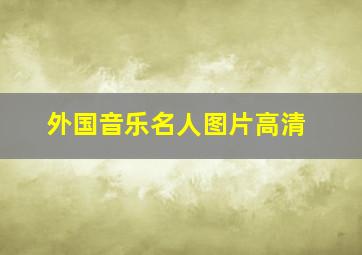 外国音乐名人图片高清